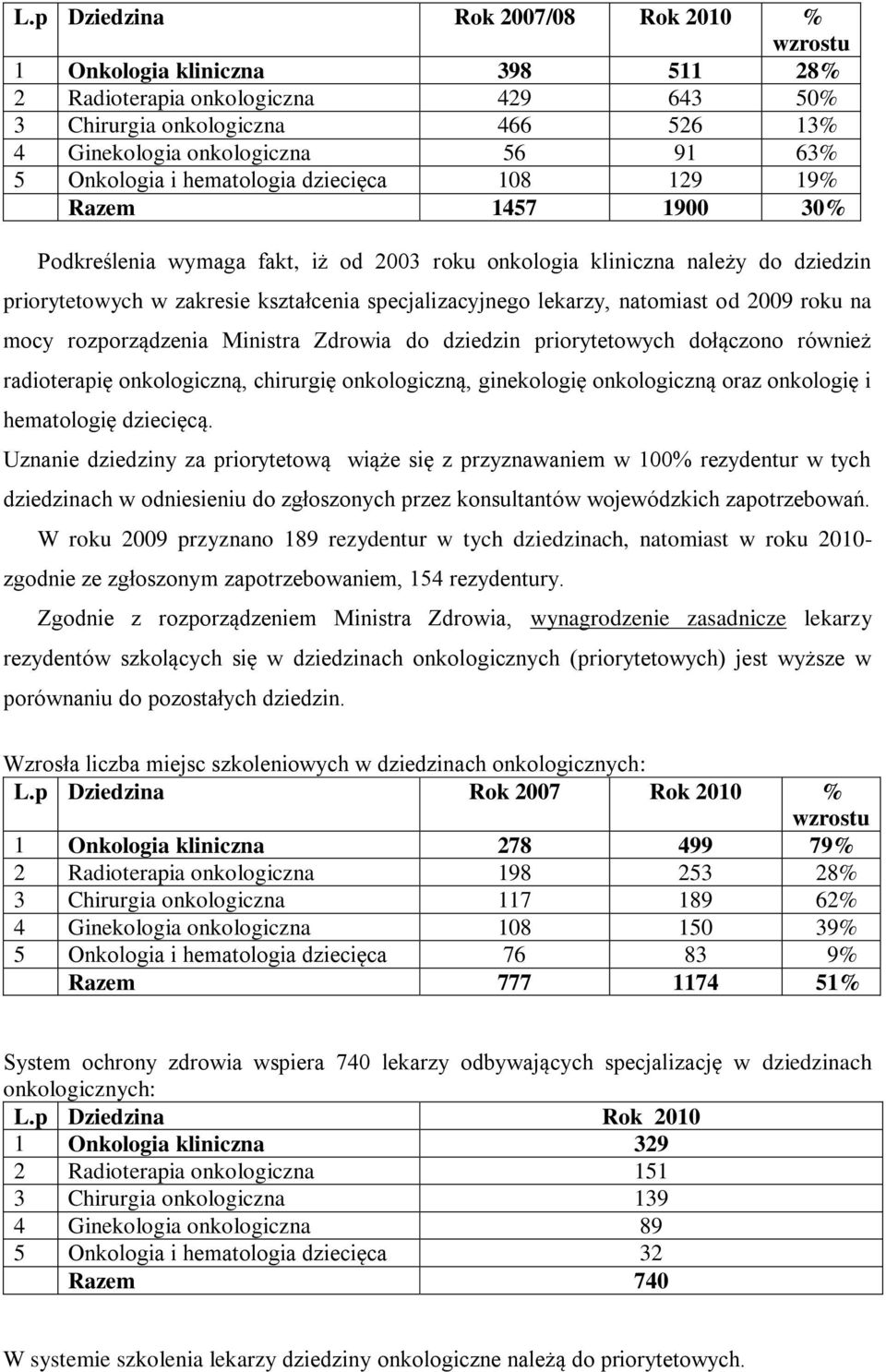 | L.p | Dziedzina | Rok 2007/08 | Rok 2010 | % wzrostu |
|---|---|---|---|---|
| 1 | Onkologia kliniczna | 398 | 511 | 28% |
| 2 | Radioterapia onkologiczna | 429 | 643 | 50% |
| 3 | Chirurgia onkologiczna | 466 | 526 | 13% |
| 4 | Ginekologia onkologiczna | 56 | 91 | 63% |
| 5 | Onkologia i hematologia dziecięca | 108 | 129 | 19% |
| | Razem | 1457 | 1900 | 30% |

Podkreślenia wymaga fakt, iż od 2003 roku onkologia kliniczna należy do dziedzin priorytetowych w zakresie kształcenia specjalizacyjnego lekarzy, natomiast od 2009 roku na mocy rozporządzenia Ministra Zdrowia do dziedzin priorytetowych dołączono również radioterapię onkologiczną, chirurgię onkologiczną, ginekologię onkologiczną oraz onkologię i hematologię dziecięcą.

Uznanie dziedziny za priorytetową wiąże się z przyznawaniem w 100% rezydentur w tych dziedzinach w odniesieniu do zgłoszonych przez konsultantów wojewódzkich zapotrzebowań.

W roku 2009 przyznano 189 rezydentur w tych dziedzinach, natomiast w roku 2010- zgodnie ze zgłoszonym zapotrzebowaniem, 154 rezydentury.

Zgodnie z rozporządzeniem Ministra Zdrowia, wynagrodzenie zasadnicze lekarzy rezydentów szkolących się w dziedzinach onkologicznych (priorytetowych) jest wyższe w porównaniu do pozostałych dziedzin.

Wzrosła liczba miejsc szkoleniowych w dziedzinach onkologicznych:

| L.p | Dziedzina | Rok 2007 | Rok 2010 | % wzrostu |
|---|---|---|---|---|
| 1 | Onkologia kliniczna | 278 | 499 | 79% |
| 2 | Radioterapia onkologiczna | 198 | 253 | 28% |
| 3 | Chirurgia onkologiczna | 117 | 189 | 62% |
| 4 | Ginekologia onkologiczna | 108 | 150 | 39% |
| 5 | Onkologia i hematologia dziecięca | 76 | 83 | 9% |
| | Razem | 777 | 1174 | 51% |

System ochrony zdrowia wspiera 740 lekarzy odbywających specjalizację w dziedzinach onkologicznych:

| L.p | Dziedzina | Rok 2010 |
|---|---|---|
| 1 | Onkologia kliniczna | 329 |
| 2 | Radioterapia onkologiczna | 151 |
| 3 | Chirurgia onkologiczna | 139 |
| 4 | Ginekologia onkologiczna | 89 |
| 5 | Onkologia i hematologia dziecięca | 32 |
| | Razem | 740 |

W systemie szkolenia lekarzy dziedziny onkologiczne należą do priorytetowych.